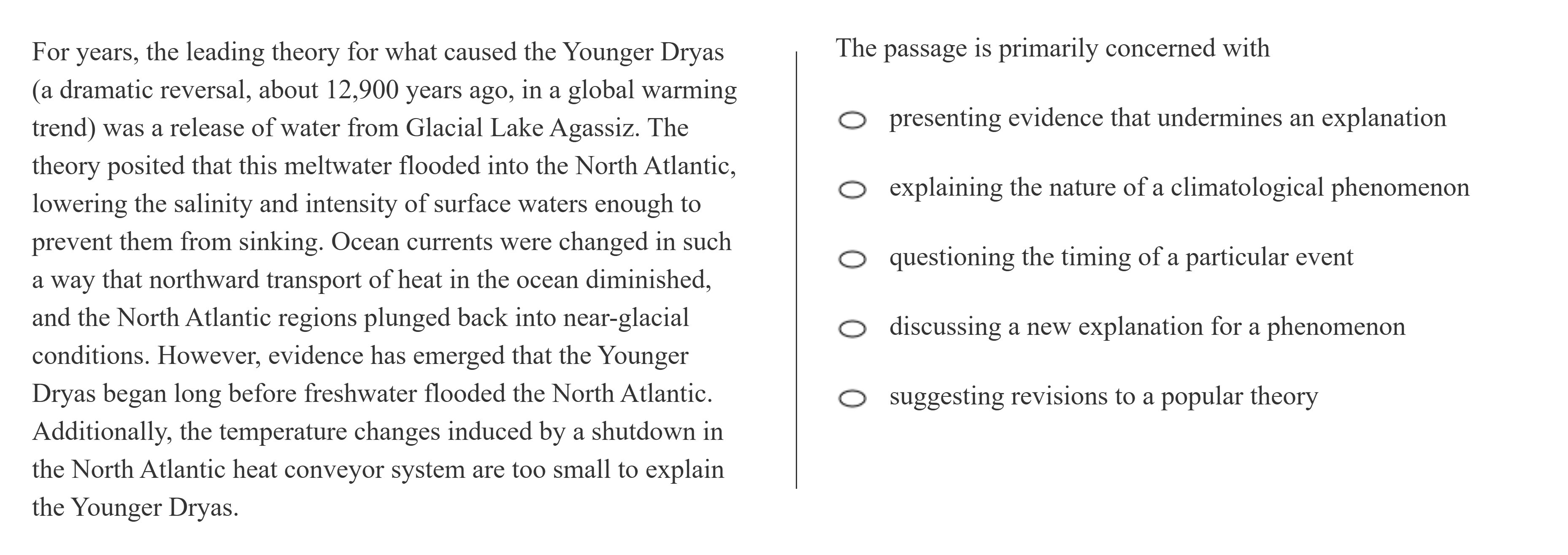 For years, the leading theory for what caused the Younger Dryas (a dramatic reversal, about 12,900 years ago, in a global warming trend) was a release of water from Glacial Lake Agassiz. The theory posited that this meltwater flooded into the North Atlantic, lowering the salinity and intensity of surface waters enough to prevent them from sinking. Ocean currents were changed in such a way that northward transport of heat in the ocean diminished, and the North Atlantic regions plunged back into near-glacial conditions. However, evidence has emerged that the Younger Dryas began long before freshwater flooded the North Atlantic. Additionally, the temperature changes induced by a shutdown in the North Atlantic heat conveyor system are too small to explain the Younger Dryas.

The passage is primarily concerned with

presenting evidence that undermines an explanation

explaining the nature of a climatological phenomenon

questioning the timing of a particular event

discussing a new explanation for a phenomenon

suggesting revisions to a popular theory